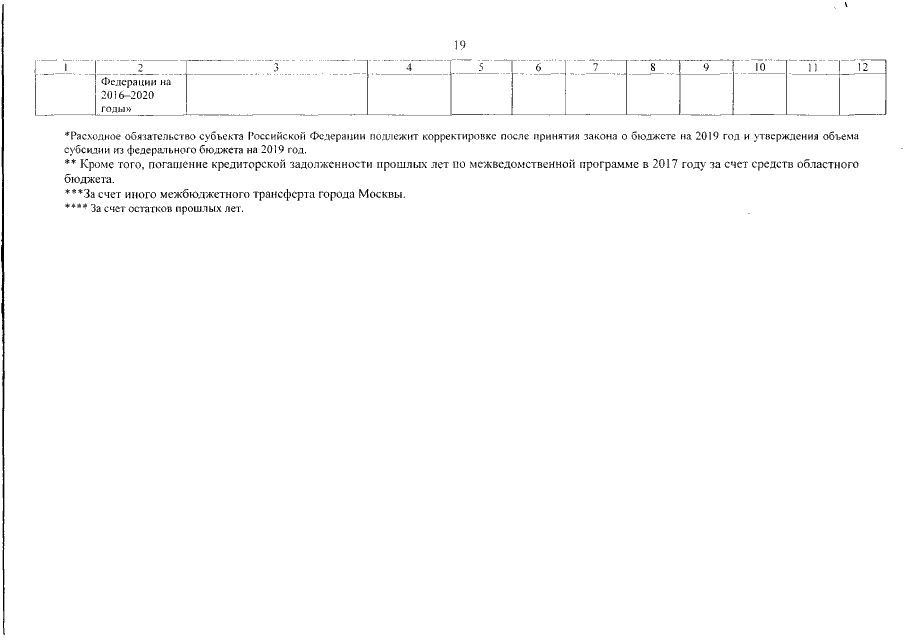 19

| 1 | 2 | 3 | 4 | 5 | 6 | 7 | 8 | 9 | 10 | 11 | 12 |
|---|---|---|---|---|---|---|---|---|---|---|---|
| | Федерации на 2016–2020 годы» | | | | | | | | | | |

*Расходное обязательство субъекта Российской Федерации подлежит корректировке после принятия закона о бюджете на 2019 год и утверждения объема субсидии из федерального бюджета на 2019 год.
** Кроме того, погашение кредиторской задолженности прошлых лет по межведомственной программе в 2017 году за счет средств областного бюджета.
***За счет иного межбюджетного трансферта города Москвы.
**** За счет остатков прошлых лет.